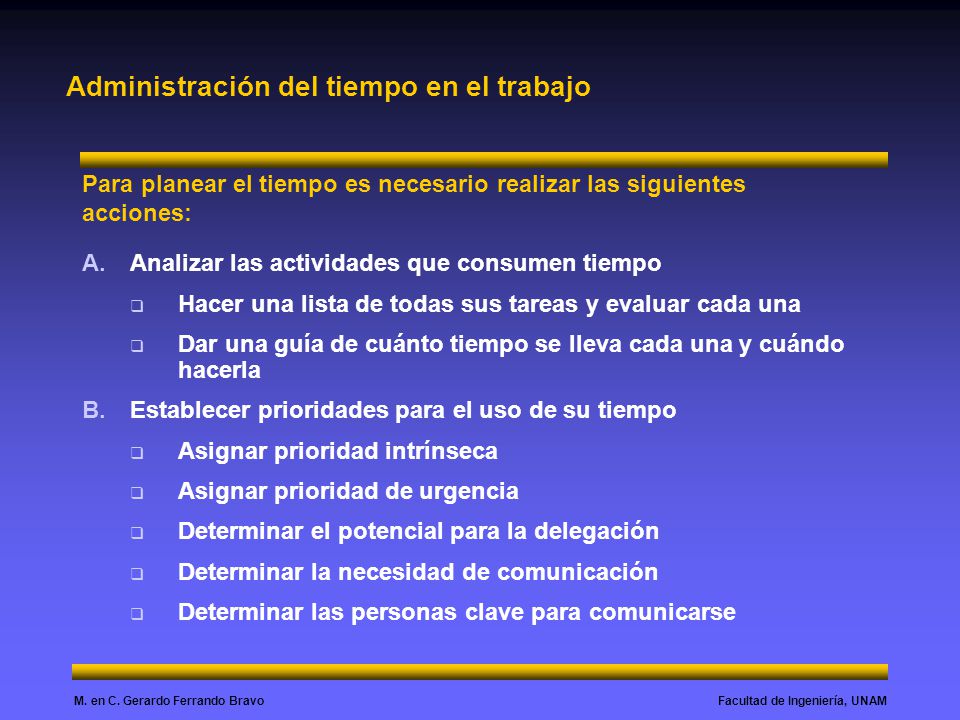 Administración del tiempo en el trabajo

Para planear el tiempo es necesario realizar las siguientes acciones:

A. Analizar las actividades que consumen tiempo

❑ Hacer una lista de todas sus tareas y evaluar cada una

❑ Dar una guía de cuánto tiempo se lleva cada una y cuándo hacerla

B. Establecer prioridades para el uso de su tiempo

❑ Asignar prioridad intrínseca

❑ Asignar prioridad de urgencia

❑ Determinar el potencial para la delegación

❑ Determinar la necesidad de comunicación

❑ Determinar las personas clave para comunicarse

M. en C. Gerardo Ferrando Bravo

Facultad de Ingeniería, UNAM